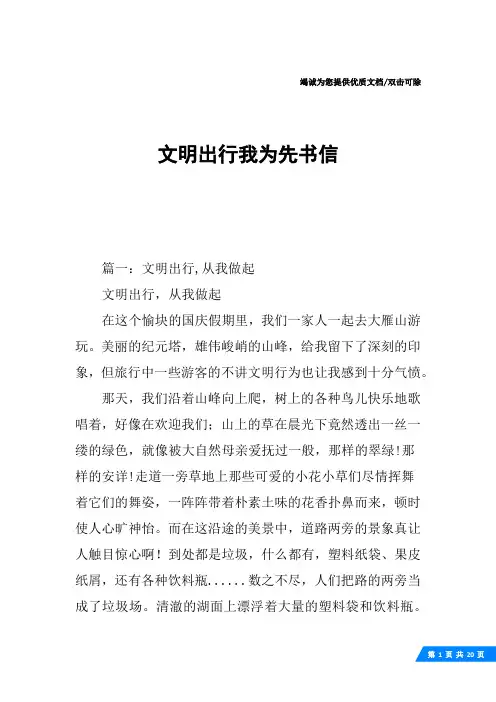 竭诚为您提供优质文档/双击可除

文明出行我为先书信

篇一：文明出行,从我做起

文明出行，从我做起

在这个愉块的国庆假期里，我们一家人一起去大雁山游玩。美丽的纪元塔，雄伟峻峭的山峰，给我留下了深刻的印象，但旅行中一些游客的不讲文明行为也让我感到十分气愤。

那天，我们沿着山峰向上爬，树上的各种鸟儿快乐地歌唱着，好像在欢迎我们；山上的草在晨光下竟然透出一丝一缕的绿色，就像被大自然母亲爱抚过一般，那样的翠绿！那样的安详！走道一旁草地上那些可爱的小花小草们尽情挥舞着它们的舞姿，一阵阵带着朴素土味的花香扑鼻而来，顿时使人心旷神怡。而在这沿途的美景中，道路两旁的景象真让人触目惊心啊！到处都是垃圾，什么都有，塑料纸袋、果皮纸屑，还有各种饮料瓶......数之不尽，人们把路的两旁当成了垃圾场。清澈的湖面上漂浮着大量的塑料袋和饮料瓶。

第 1 页 共 20 页